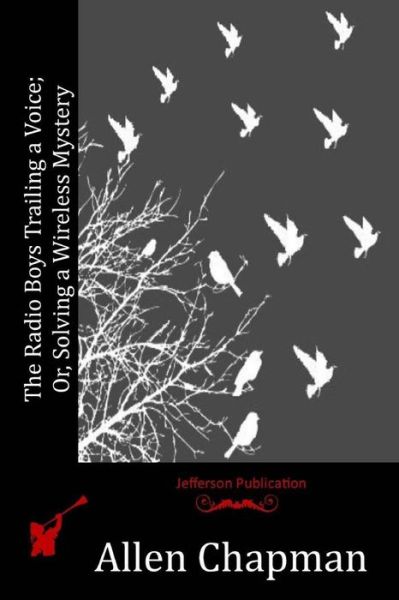 The Radio Boys Trailing a Voice; Or, Solving a Wireless Mystery

Jefferson Publication

Allen Chapman